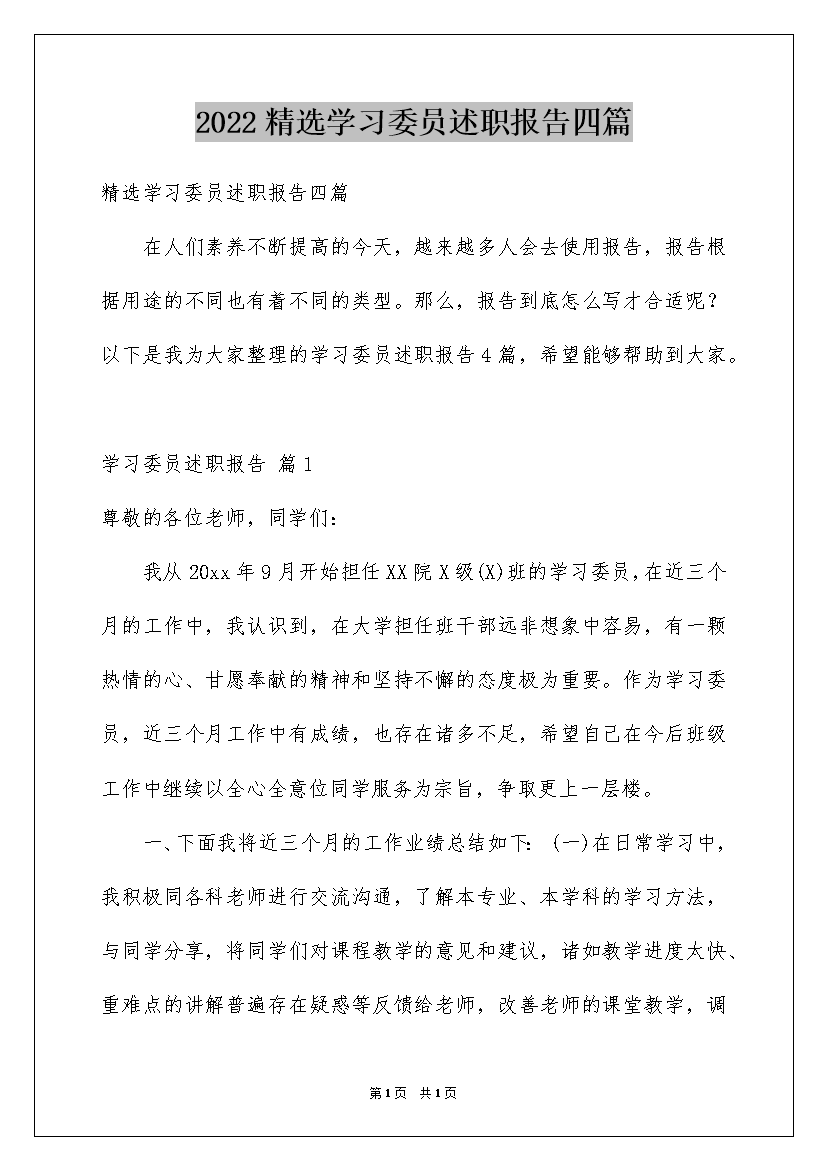 2022精选学习委员述职报告四篇

精选学习委员述职报告四篇

在人们素养不断提高的今天，越来越多人会去使用报告，报告根据用途的不同也有着不同的类型。那么，报告到底怎么写才合适呢？以下是我为大家整理的学习委员述职报告4篇，希望能够帮助到大家。

学习委员述职报告 篇1

尊敬的各位老师，同学们：

我从20xx年9月开始担任XX院X级(X)班的学习委员，在近三个月的工作中，我认识到，在大学担任班干部远非想象中容易，有一颗热情的心、甘愿奉献的精神和坚持不懈的态度极为重要。作为学习委员，近三个月工作中有成绩，也存在诸多不足，希望自己在今后班级工作中继续以全心全意位同学服务为宗旨，争取更上一层楼。

一、下面我将近三个月的工作业绩总结如下：(一)在日常学习中，我积极同各科老师进行交流沟通，了解本专业、本学科的学习方法，与同学分享，将同学们对课程教学的意见和建议，诸如教学进度太快、重难点的讲解普遍存在疑惑等反馈给老师，改善老师的课堂教学，调

第1页 共1页